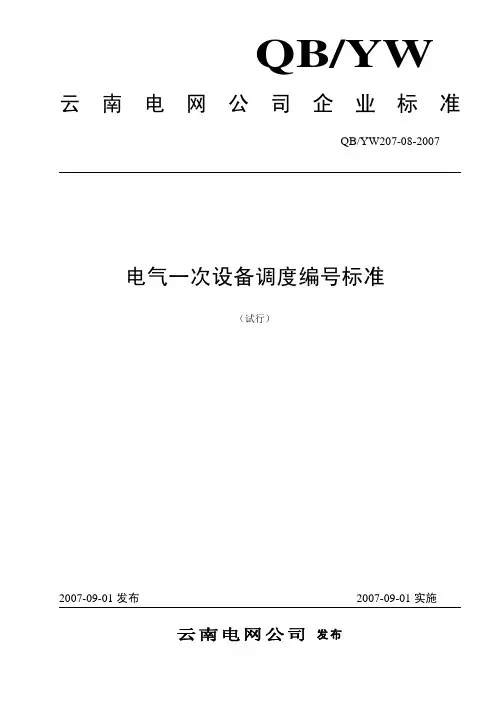 QB/YW

云南电网公司企业标准

QB/YW207-08-2007

电气一次设备调度编号标准

（试行）

2007-09-01 发布

2007-09-01 实施

云南电网公司 发布